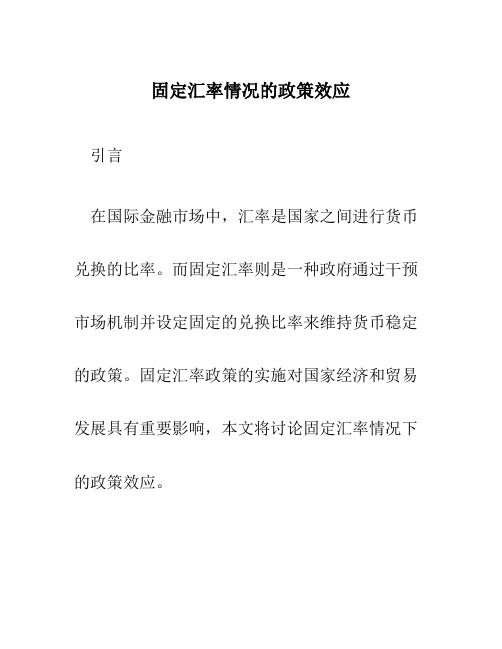 固定汇率情况的政策效应

引言

在国际金融市场中，汇率是国家之间进行货币兑换的比率。而固定汇率则是一种政府通过干预市场机制并设定固定的兑换比率来维持货币稳定的政策。固定汇率政策的实施对国家经济和贸易发展具有重要影响，本文将讨论固定汇率情况下的政策效应。